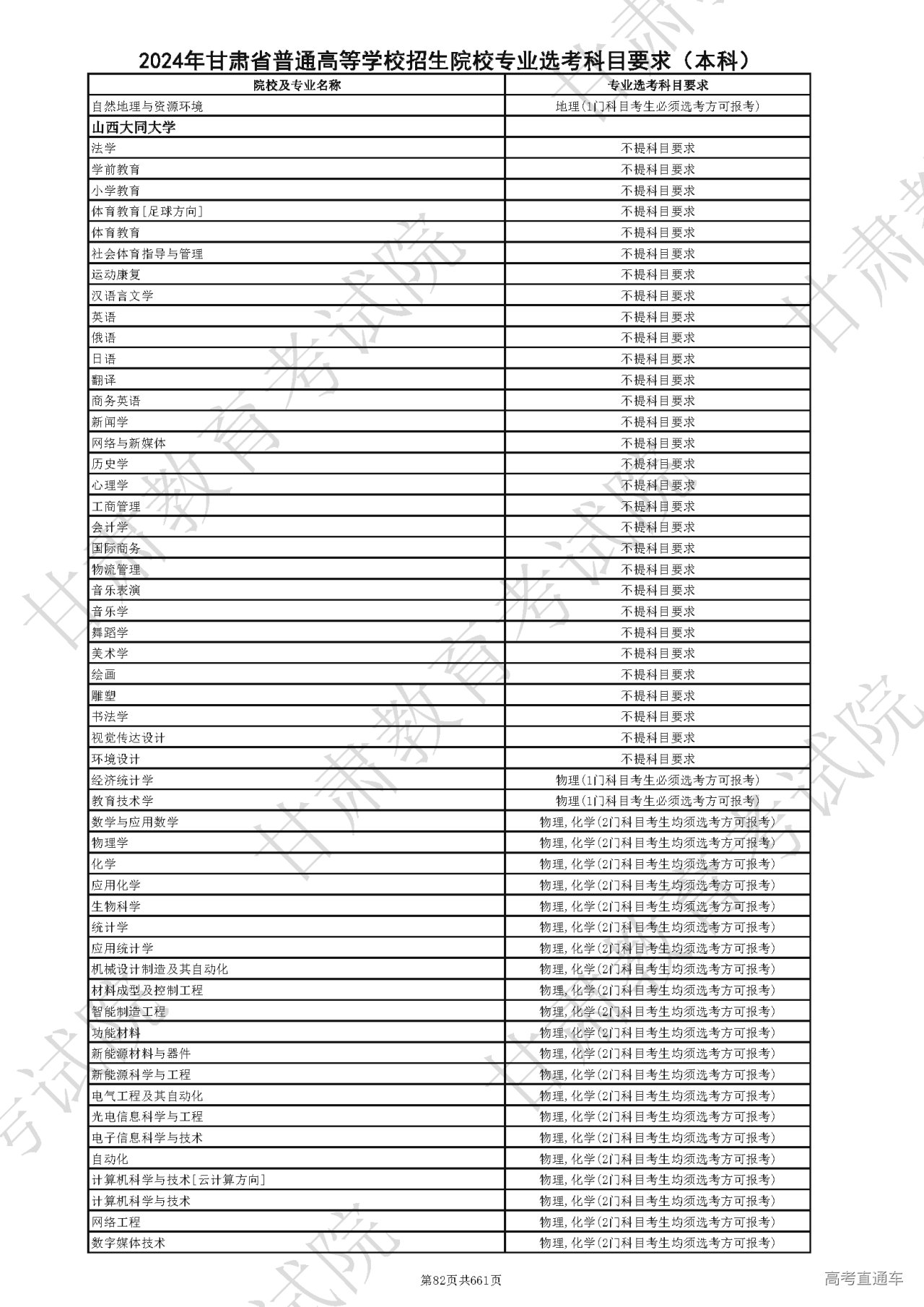 2024年甘肃省普通高等学校招生院校专业选考科目要求（本科）

| 院校及专业名称 | 专业选考科目要求 |
|---|---|
| 自然地理与资源环境 | 地理(1门科目考生必须选考方可报考) |
| 山西大同大学 | |
| 法学 | 不提科目要求 |
| 学前教育 | 不提科目要求 |
| 小学教育 | 不提科目要求 |
| 体育教育[足球方向] | 不提科目要求 |
| 体育教育 | 不提科目要求 |
| 社会体育指导与管理 | 不提科目要求 |
| 运动康复 | 不提科目要求 |
| 汉语言文学 | 不提科目要求 |
| 英语 | 不提科目要求 |
| 俄语 | 不提科目要求 |
| 日语 | 不提科目要求 |
| 翻译 | 不提科目要求 |
| 商务英语 | 不提科目要求 |
| 新闻学 | 不提科目要求 |
| 网络与新媒体 | 不提科目要求 |
| 历史学 | 不提科目要求 |
| 心理学 | 不提科目要求 |
| 工商管理 | 不提科目要求 |
| 会计学 | 不提科目要求 |
| 国际商务 | 不提科目要求 |
| 物流管理 | 不提科目要求 |
| 音乐表演 | 不提科目要求 |
| 音乐学 | 不提科目要求 |
| 舞蹈学 | 不提科目要求 |
| 美术学 | 不提科目要求 |
| 绘画 | 不提科目要求 |
| 雕塑 | 不提科目要求 |
| 书法学 | 不提科目要求 |
| 视觉传达设计 | 不提科目要求 |
| 环境设计 | 不提科目要求 |
| 经济统计学 | 物理(1门科目考生必须选考方可报考) |
| 教育技术学 | 物理(1门科目考生必须选考方可报考) |
| 数学与应用数学 | 物理,化学(2门科目考生均须选考方可报考) |
| 物理学 | 物理,化学(2门科目考生均须选考方可报考) |
| 化学 | 物理,化学(2门科目考生均须选考方可报考) |
| 应用化学 | 物理,化学(2门科目考生均须选考方可报考) |
| 生物科学 | 物理,化学(2门科目考生均须选考方可报考) |
| 统计学 | 物理,化学(2门科目考生均须选考方可报考) |
| 应用统计学 | 物理,化学(2门科目考生均须选考方可报考) |
| 机械设计制造及其自动化 | 物理,化学(2门科目考生均须选考方可报考) |
| 材料成型及控制工程 | 物理,化学(2门科目考生均须选考方可报考) |
| 智能制造工程 | 物理,化学(2门科目考生均须选考方可报考) |
| 功能材料 | 物理,化学(2门科目考生均须选考方可报考) |
| 新能源材料与器件 | 物理,化学(2门科目考生均须选考方可报考) |
| 新能源科学与工程 | 物理,化学(2门科目考生均须选考方可报考) |
| 电气工程及其自动化 | 物理,化学(2门科目考生均须选考方可报考) |
| 光电信息科学与工程 | 物理,化学(2门科目考生均须选考方可报考) |
| 电子信息科学与技术 | 物理,化学(2门科目考生均须选考方可报考) |
| 自动化 | 物理,化学(2门科目考生均须选考方可报考) |
| 计算机科学与技术[云计算方向] | 物理,化学(2门科目考生均须选考方可报考) |
| 计算机科学与技术 | 物理,化学(2门科目考生均须选考方可报考) |
| 网络工程 | 物理,化学(2门科目考生均须选考方可报考) |
| 数字媒体技术 | 物理,化学(2门科目考生均须选考方可报考) |

第82页共661页

高考直通车

甘肃教育考试院